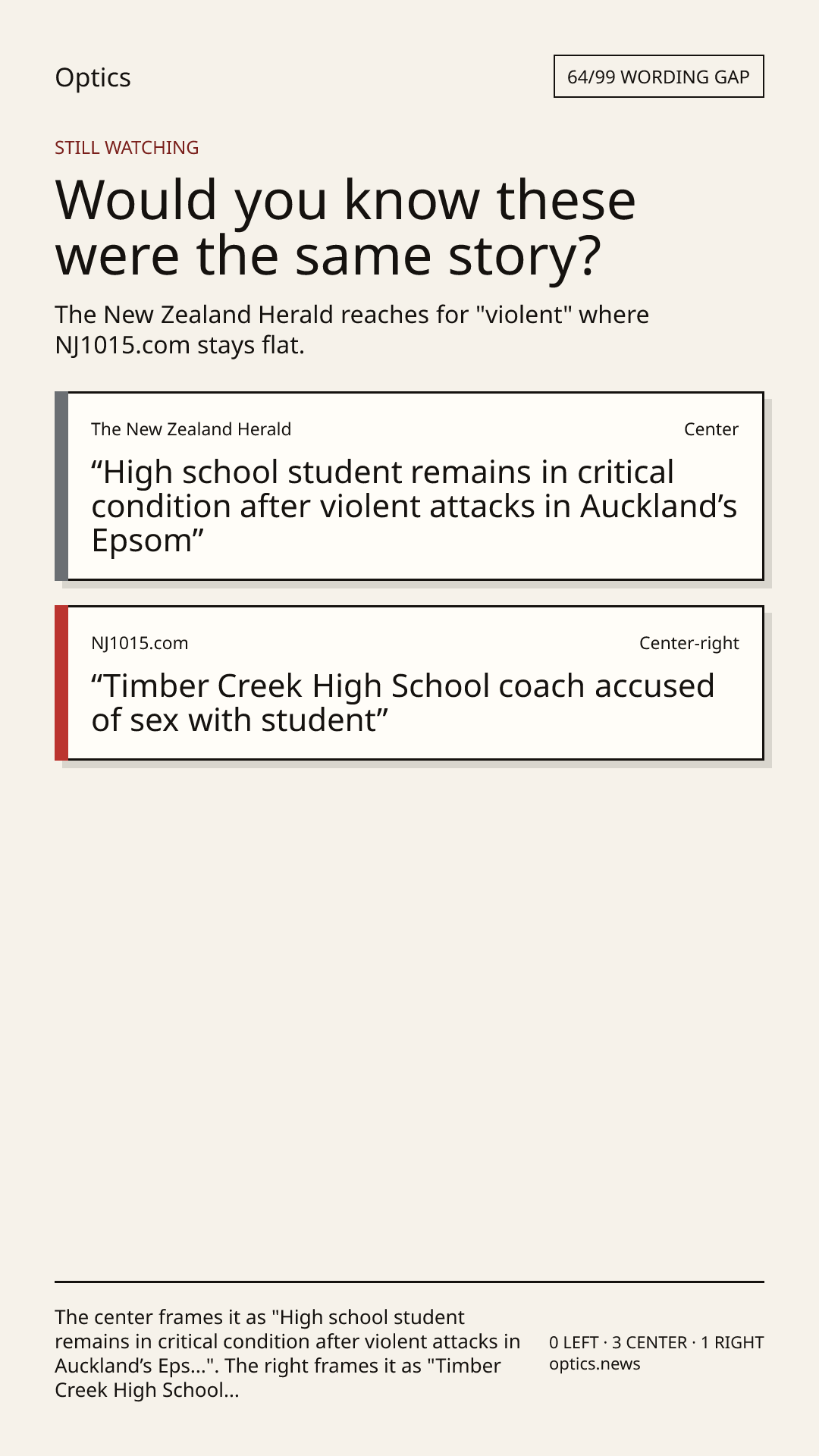 Optics

64/99 WORDING GAP

STILL WATCHING

Would you know these were the same story?

The New Zealand Herald reaches for "violent" where NJ1015.com stays flat.

The New Zealand Herald

Center

“High school student remains in critical condition after violent attacks in Auckland’s Epsom”

NJ1015.com

Center-right

“Timber Creek High School coach accused of sex with student”

The center frames it as "High school student remains in critical condition after violent attacks in Auckland’s Eps...". The right frames it as "Timber Creek High School...

0 LEFT · 3 CENTER · 1 RIGHT
optics.news